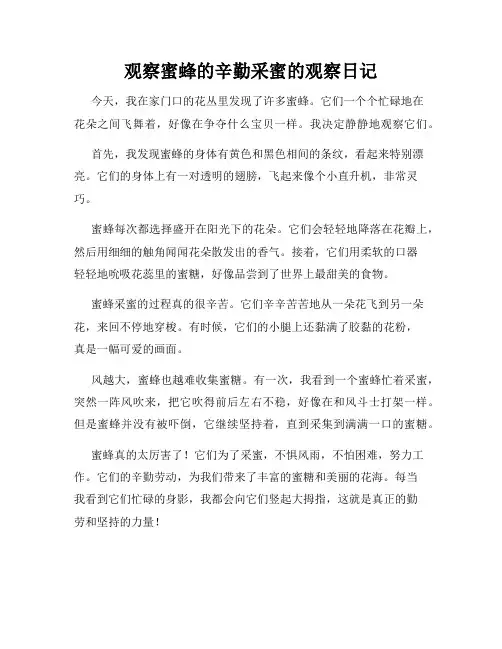 观察蜜蜂的辛勤采蜜的观察日记

今天，我在家门口的花丛里发现了许多蜜蜂。它们一个个忙碌地在花朵之间飞舞着，好像在争夺什么宝贝一样。我决定静静地观察它们。

首先，我发现蜜蜂的身体有黄色和黑色相间的条纹，看起来特别漂亮。它们的身体上有一对透明的翅膀，飞起来像个小直升机，非常灵巧。

蜜蜂每次都选择盛开在阳光下的花朵。它们会轻轻地降落在花瓣上，然后用细细的触角闻闻花朵散发出的香气。接着，它们用柔软的口器轻轻地吮吸花蕊里的蜜糖，好像品尝到了世界上最甜美的食物。

蜜蜂采蜜的过程真的很辛苦。它们辛辛苦苦地从一朵花飞到另一朵花，来回不停地穿梭。有时候，它们的小腿上还黏满了胶黏的花粉，真是一幅可爱的画面。

风越大，蜜蜂也越难收集蜜糖。有一次，我看到一个蜜蜂忙着采蜜，突然一阵风吹来，把它吹得前后左右不稳，好像在和风斗士打架一样。但是蜜蜂并没有被吓倒，它继续坚持着，直到采集到满满一口的蜜糖。

蜜蜂真的太厉害了！它们为了采蜜，不惧风雨，不怕困难，努力工作。它们的辛勤劳动，为我们带来了丰富的蜜糖和美丽的花海。每当我看到它们忙碌的身影，我都会向它们竖起大拇指，这就是真正的勤劳和坚持的力量！